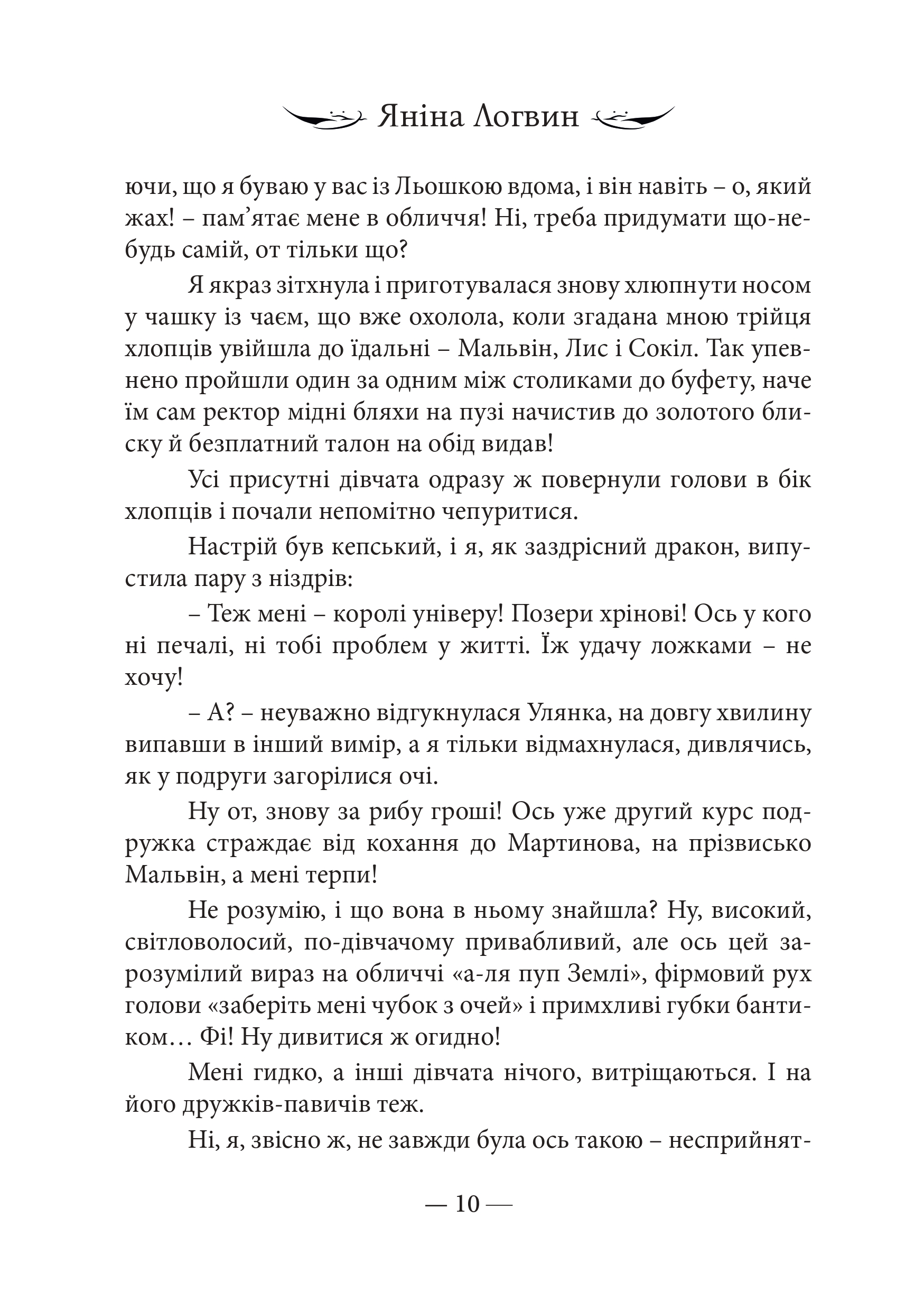 Яніна Логвин

ючи, що я буваю у вас із Льошкою вдома, і він навіть – о, який жах! – пам’ятає мене в обличчя! Ні, треба придумати що-небудь самій, от тільки що?

Я якраз зітхнула і приготувалася знову хлюпнути носом у чашку із чаєм, що вже охолола, коли згадана мною трійця хлопців увійшла до їдальні – Мальвін, Лис і Сокіл. Так упевнено пройшли один за одним між столиками до буфету, наче їм сам ректор мідні бляхи на пузі начистив до золотого блиску й безплатний талон на обід видав!

Усі присутні дівчата одразу ж повернули голови в бік хлопців і почали непомітно чепуритися.

Настрій був кепський, і я, як заздрісний дракон, випустила пару з ніздрів:

– Теж мені – королі універу! Позери хрінові! Ось у кого ні печалі, ні тобі проблем у житті. Їж удачу ложками – не хочу!

– А? – неуважно відгукнулася Улянка, на довгу хвилину випавши в інший вимір, а я тільки відмахнулася, дивлячись, як у подруги загорілися очі.

Ну от, знову за рибу гроші! Ось уже другий курс подружка страждає від кохання до Мартинова, на прізвисько Мальвін, а мені терпи!

Не розумію, і що вона в ньому знайшла? Ну, високий, світловолосий, по-дівчачому привабливий, але ось цей зарозумілий вираз на обличчі «а-ля пуп Землі», фірмовий рух голови «заберіть мені чубок з очей» і примхливі губки бантиком… Фі! Ну дивитися ж огидно!

Мені гидко, а інші дівчата нічого, витріщаються. І на його дружків-павичів теж.

Ні, я, звісно ж, не завжди була ось такою – несприйнят-

— 10 —